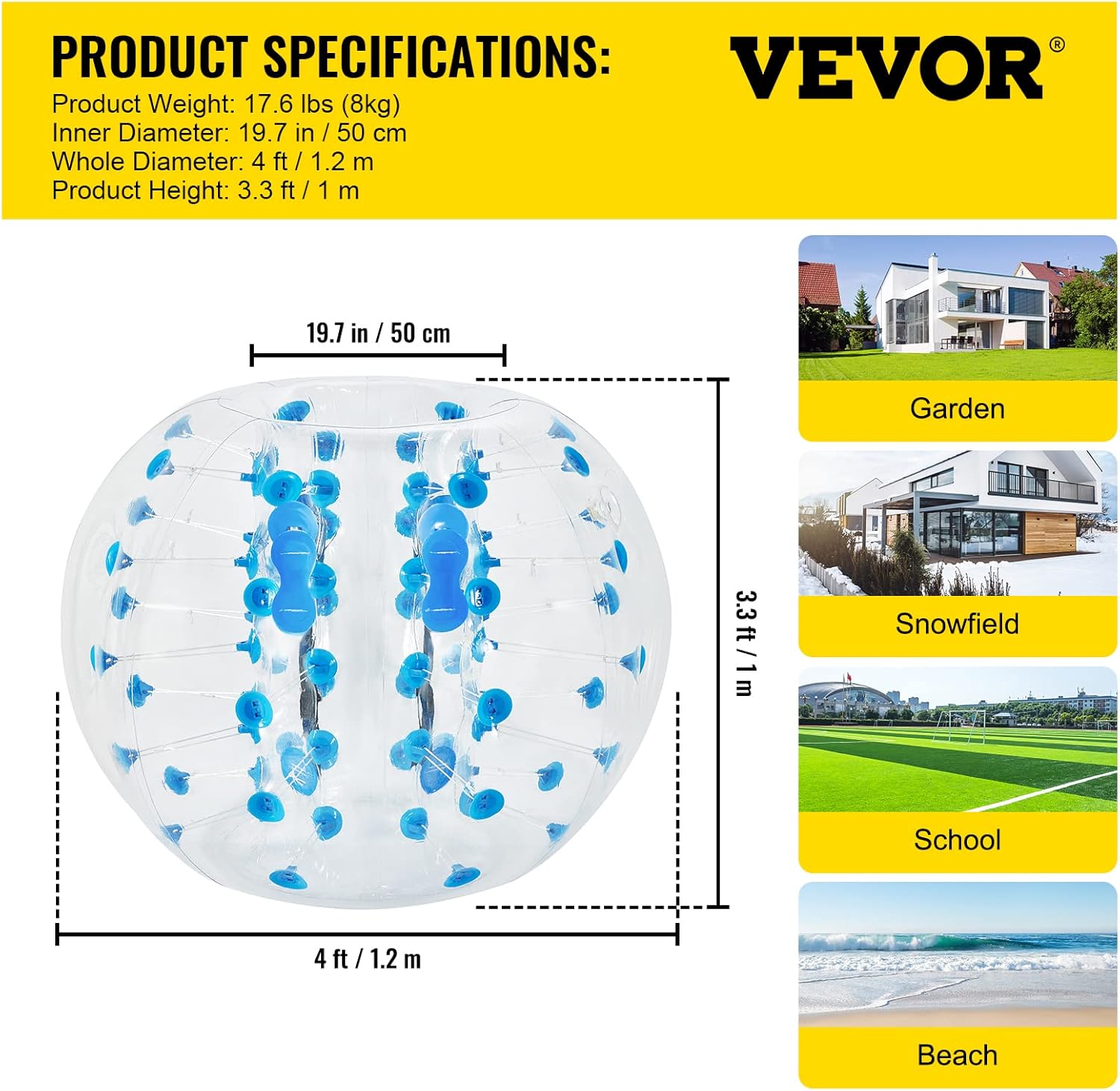 PRODUCT SPECIFICATIONS:
Product Weight: 17.6 lbs (8kg)
Inner Diameter: 19.7 in / 50 cm
Whole Diameter: 4 ft / 1.2 m
Product Height: 3.3 ft / 1 m

VEVOR®

19.7 in / 50 cm

3.3 ft / 1 m

4 ft / 1.2 m

Garden

Snowfield

School

Beach